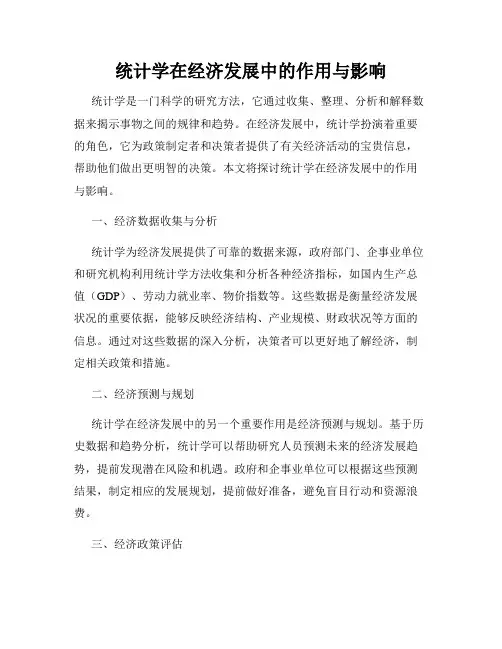 统计学在经济发展中的作用与影响

统计学是一门科学的研究方法，它通过收集、整理、分析和解释数据来揭示事物之间的规律和趋势。在经济发展中，统计学扮演着重要的角色，它为政策制定者和决策者提供了有关经济活动的宝贵信息，帮助他们做出更明智的决策。本文将探讨统计学在经济发展中的作用与影响。

一、经济数据收集与分析

统计学为经济发展提供了可靠的数据来源，政府部门、企事业单位和研究机构利用统计学方法收集和分析各种经济指标，如国内生产总值（GDP）、劳动力就业率、物价指数等。这些数据是衡量经济发展状况的重要依据，能够反映经济结构、产业规模、财政状况等方面的信息。通过对这些数据的深入分析，决策者可以更好地了解经济，制定相关政策和措施。

二、经济预测与规划

统计学在经济发展中的另一个重要作用是经济预测与规划。基于历史数据和趋势分析，统计学可以帮助研究人员预测未来的经济发展趋势，提前发现潜在风险和机遇。政府和企事业单位可以根据这些预测结果，制定相应的发展规划，提前做好准备，避免盲目行动和资源浪费。

三、经济政策评估